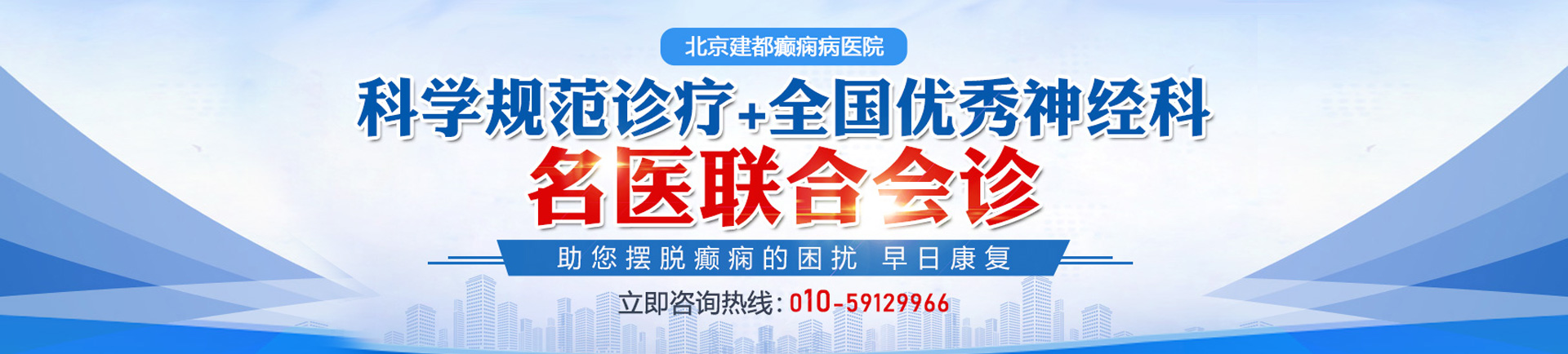 北京建都癫痫病医院

科学规范诊疗+全国优秀神经科

名医联合会诊

助您摆脱癫痫的困扰 早日康复

立即咨询热线：010-59129966